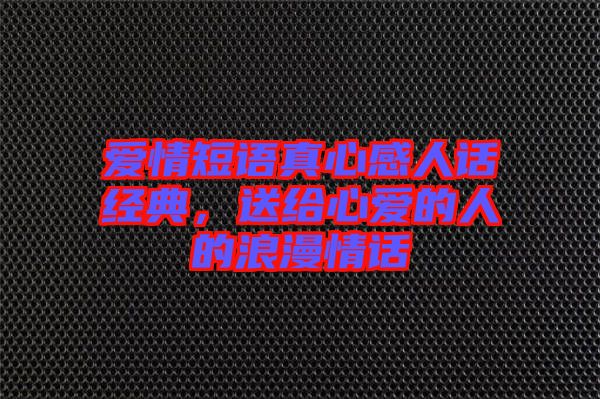 爱情短语真心感人话经典，送给心爱的人的浪漫情话